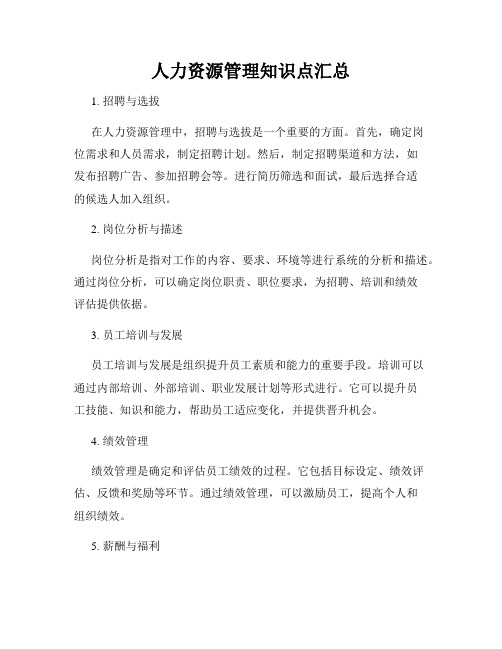 人力资源管理知识点汇总

1. 招聘与选拔

在人力资源管理中，招聘与选拔是一个重要的方面。首先，确定岗位需求和人员需求，制定招聘计划。然后，制定招聘渠道和方法，如发布招聘广告、参加招聘会等。进行简历筛选和面试，最后选择合适的候选人加入组织。

2. 岗位分析与描述

岗位分析是指对工作的内容、要求、环境等进行系统的分析和描述。通过岗位分析，可以确定岗位职责、职位要求，为招聘、培训和绩效评估提供依据。

3. 员工培训与发展

员工培训与发展是组织提升员工素质和能力的重要手段。培训可以通过内部培训、外部培训、职业发展计划等形式进行。它可以提升员工技能、知识和能力，帮助员工适应变化，并提供晋升机会。

4. 绩效管理

绩效管理是确定和评估员工绩效的过程。它包括目标设定、绩效评估、反馈和奖励等环节。通过绩效管理，可以激励员工，提高个人和组织绩效。

5. 薪酬与福利